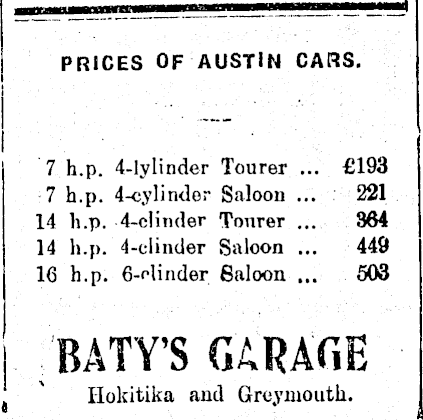 PRICES OF AUSTIN CARS.

7 h.p. 4-lylinder Tourer ... £193
7 h.p. 4-cylinder Saloon ... 221
14 h.p. 4-clinder Tourer ... 364
14 h.p. 4-clinder Saloon ... 449
16 h.p. 6-clinder Saloon ... 503

BATY'S GARAGE
Hokitika and Greymouth.